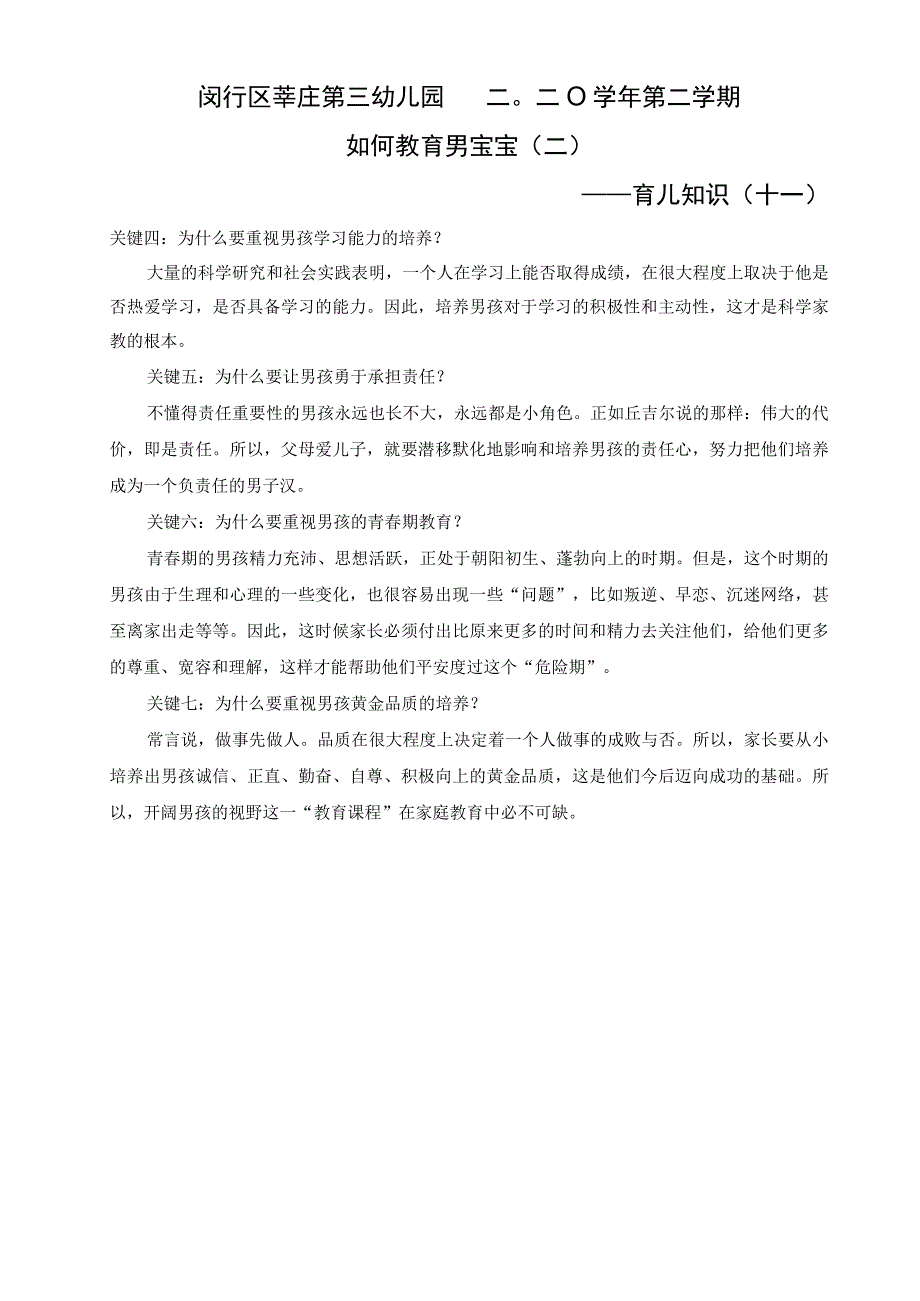 闵行区莘庄第三幼儿园　二。二O学年第二学期

如何教育男宝宝（二）

——育儿知识（十一）

关键四：为什么要重视男孩学习能力的培养？

大量的科学研究和社会实践表明，一个人在学习上能否取得成绩，在很大程度上取决于他是否热爱学习，是否具备学习的能力。因此，培养男孩对于学习的积极性和主动性，这才是科学家教的根本。

关键五：为什么要让男孩勇于承担责任？

不懂得责任重要性的男孩永远也长不大，永远都是小角色。正如丘吉尔说的那样：伟大的代价，即是责任。所以，父母爱儿子，就要潜移默化地影响和培养男孩的责任心，努力把他们培养成为一个负责任的男子汉。

关键六：为什么要重视男孩的青春期教育？

青春期的男孩精力充沛、思想活跃，正处于朝阳初生、蓬勃向上的时期。但是，这个时期的男孩由于生理和心理的一些变化，也很容易出现一些“问题”，比如叛逆、早恋、沉迷网络，甚至离家出走等等。因此，这时候家长必须付出比原来更多的时间和精力去关注他们，给他们更多的尊重、宽容和理解，这样才能帮助他们平安度过这个“危险期”。

关键七：为什么要重视男孩黄金品质的培养？

常言说，做事先做人。品质在很大程度上决定着一个人做事的成败与否。所以，家长要从小培养出男孩诚信、正直、勤奋、自尊、积极向上的黄金品质，这是他们今后迈向成功的基础。所以，开阔男孩的视野这一“教育课程”在家庭教育中必不可缺。